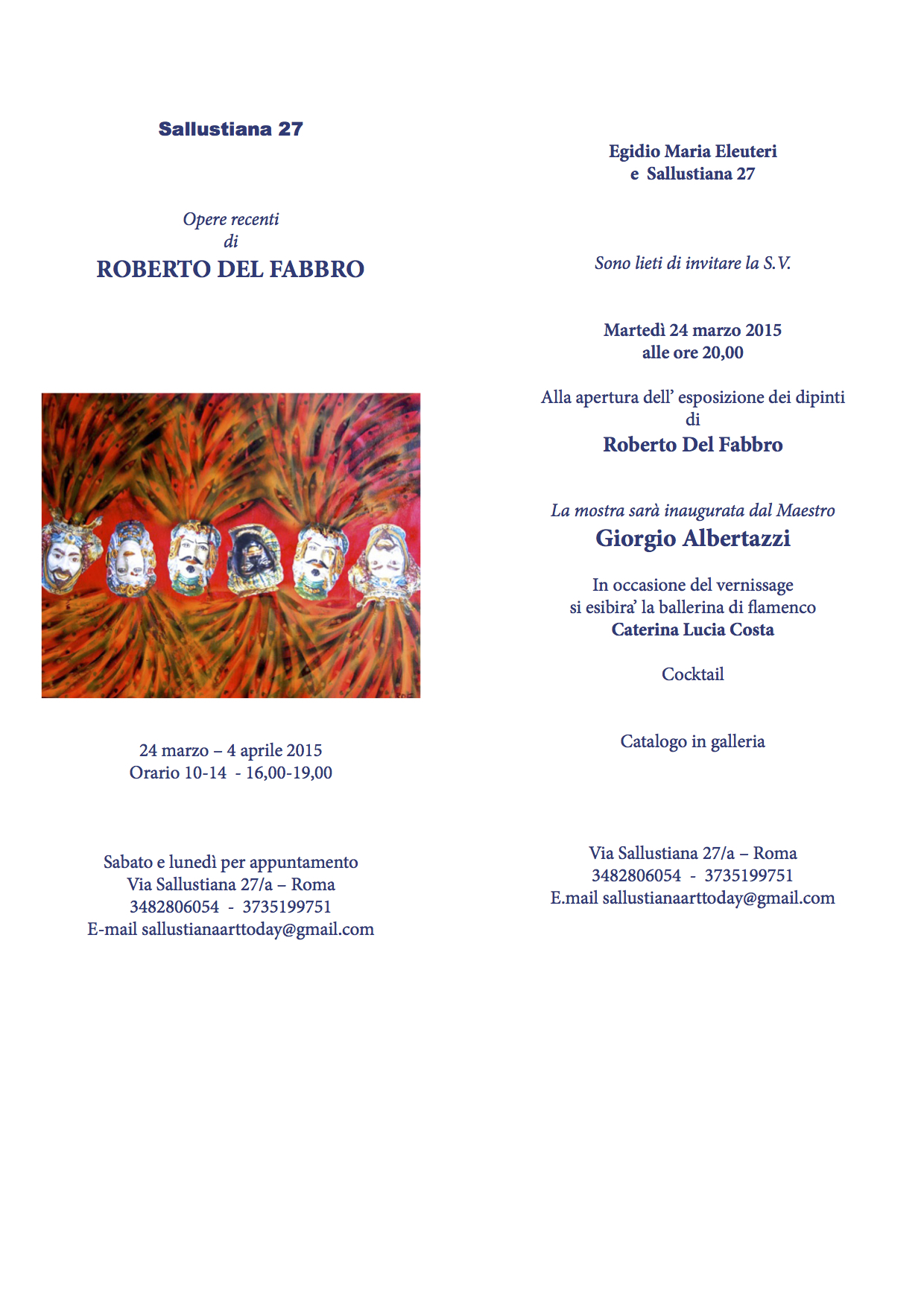 Sallustiana 27

Opere recenti
di
ROBERTO DEL FABBRO

24 marzo – 4 aprile 2015
Orario 10-14 - 16,00-19,00

Sabato e lunedì per appuntamento
Via Sallustiana 27/a – Roma
3482806054 - 3735199751
E-mail sallustianaarttoday@gmail.com

Egidio Maria Eleuteri
e Sallustiana 27

Sono lieti di invitare la S.V.

Martedì 24 marzo 2015
alle ore 20,00

Alla apertura dell' esposizione dei dipinti
di
Roberto Del Fabbro

La mostra sarà inaugurata dal Maestro
Giorgio Albertazzi

In occasione del vernissage
si esibira' la ballerina di flamenco
Caterina Lucia Costa

Cocktail

Catalogo in galleria

Via Sallustiana 27/a – Roma
3482806054 - 3735199751
E.mail sallustianaarttoday@gmail.com